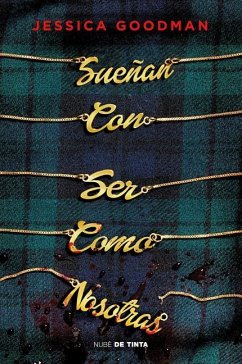 JESSICA GOODMAN

Sueñan
Con
Ser
Como
Nosotras

NUBE DE TINTA